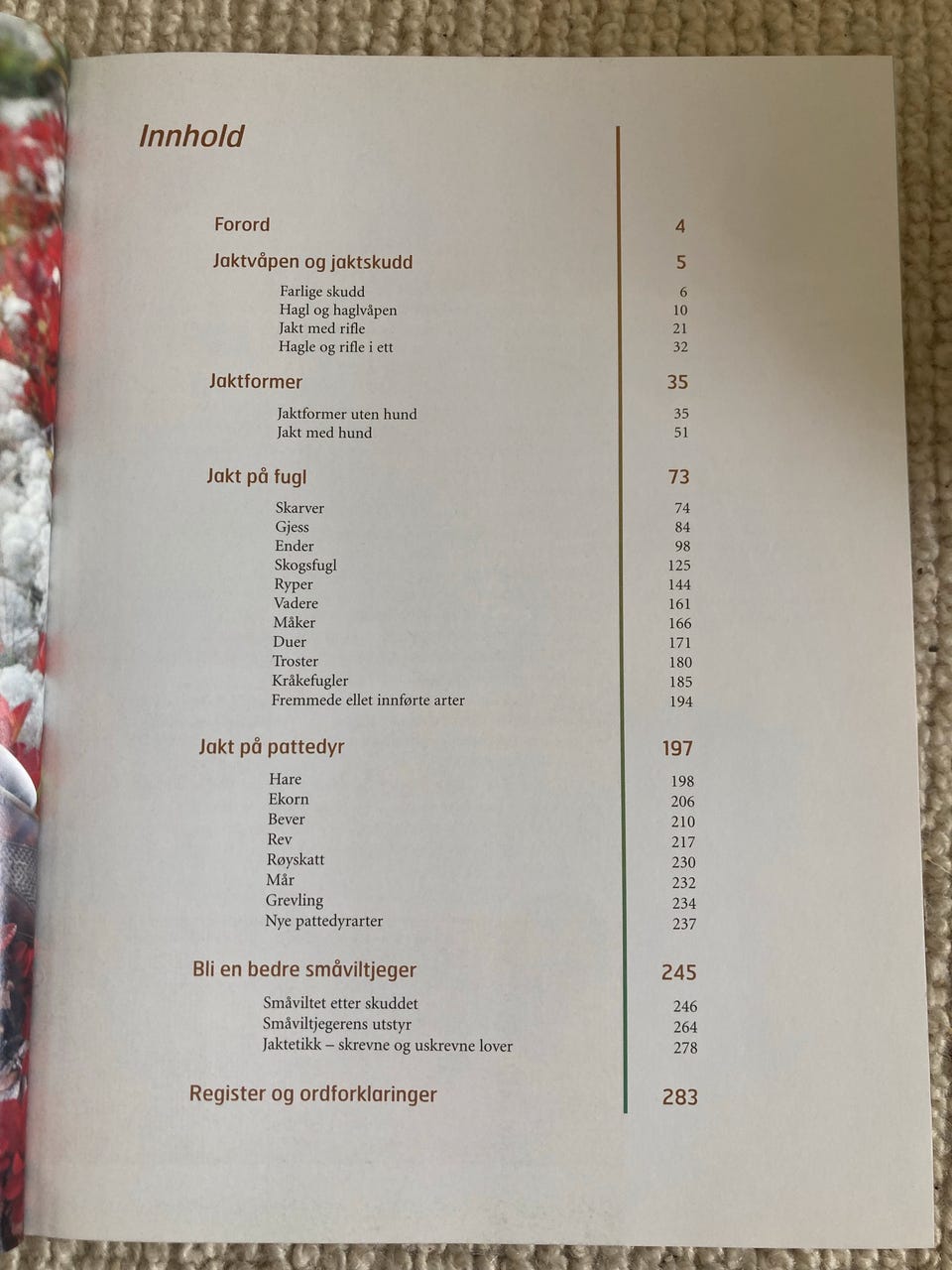 Innhold

Forord 4

Jaktvåpen og jaktskudd 5

Farlige skudd 6
Hagl og haglvåpen 10
Jakt med rifle 21
Hagle og rifle i ett 32

Jaktformer 35

Jaktformer uten hund 35
Jakt med hund 51

Jakt på fugl 73

Skarver 74
Gjess 84
Ender 98
Skogsfugl 125
Ryper 144
Vadere 161
Måker 166
Duer 171
Troster 180
Kråkefugler 185
Fremmede ellet innførte arter 194

Jakt på pattedyr 197

Hare 198
Ekorn 206
Bever 210
Rev 217
Røyskatt 230
Mår 232
Grevling 234
Nye pattedyrarter 237

Bli en bedre småviltjeger 245

Småviltet etter skuddet 246
Småviltjegerens utstyr 264
Jaktetikk – skrevne og uskrevne lover 278

Register og ordforklaringer 283